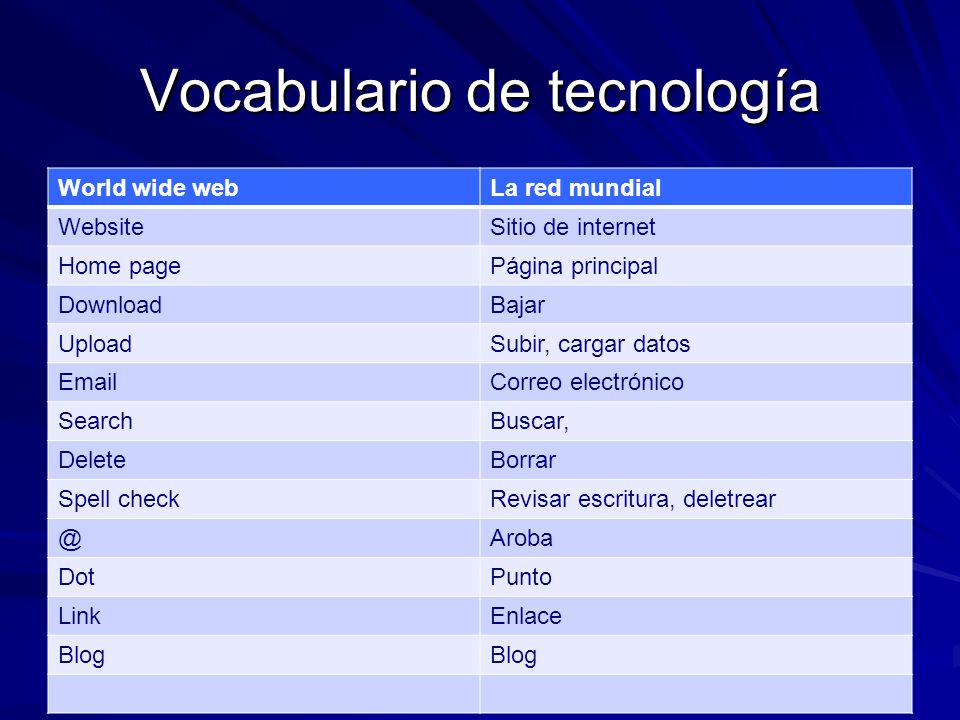 Vocabulario de tecnología

| World wide web | La red mundial |
|---|---|
| Website | Sitio de internet |
| Home page | Página principal |
| Download | Bajar |
| Upload | Subir, cargar datos |
| Email | Correo electrónico |
| Search | Buscar, |
| Delete | Borrar |
| Spell check | Revisar escritura, deletrear |
| @ | Aroba |
| Dot | Punto |
| Link | Enlace |
| Blog | Blog |
| | |